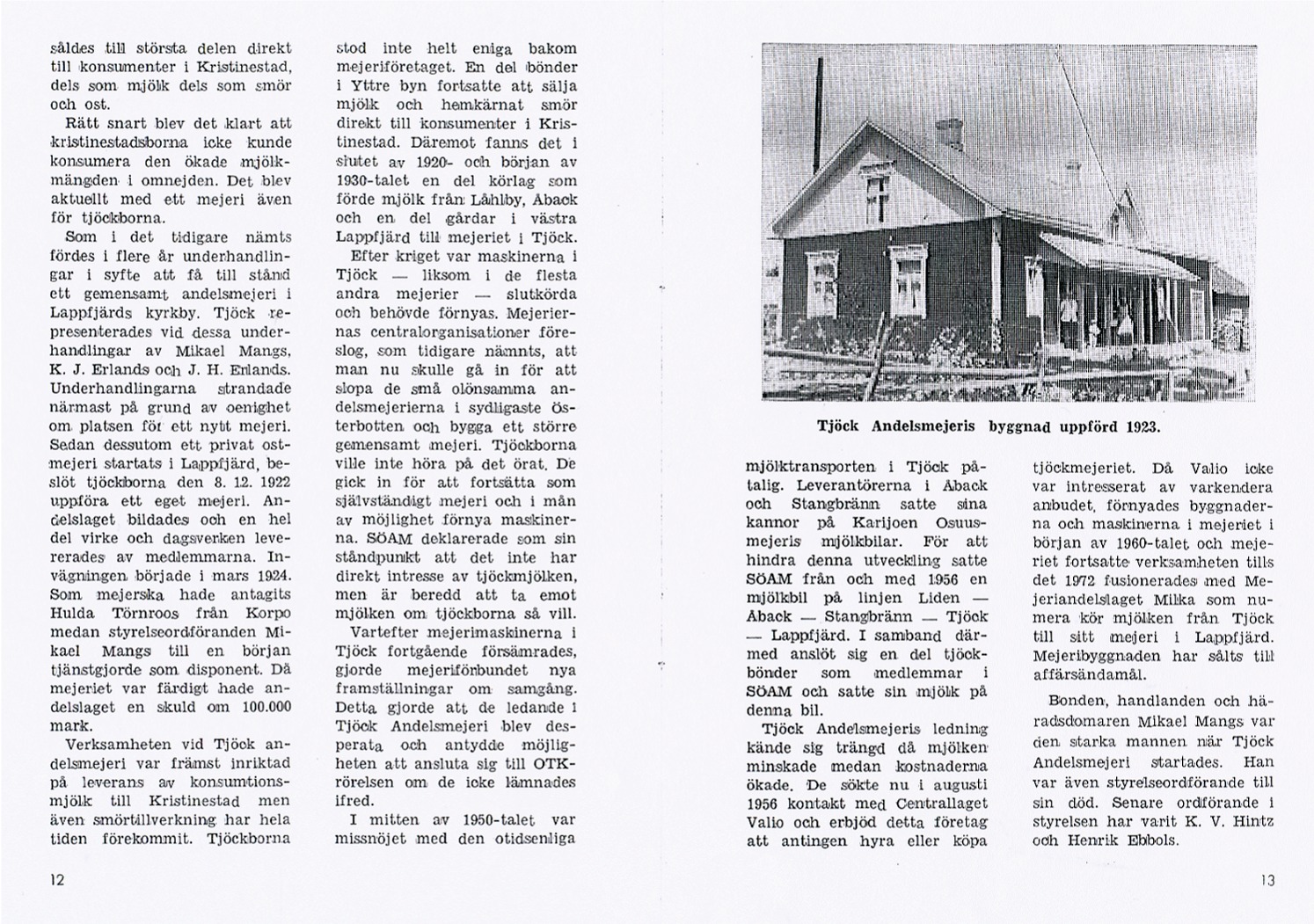 såldes till största delen direkt till konsumenter i Kristinestad, dels som mjölk dels som smör och ost.

Rätt snart blev det klart att kristinestadsborna icke kunde konsumera den ökade mjölkmängden i omnejden. Det blev aktuellt med ett mejeri även för tjöckborna.

Som i det tidigare nämts fördes i flere år underhandlingar i syfte att få till stånd ett gemensamt andelsmejeri i Lappfjärds kyrkby. Tjöck representerades vid dessa underhandlingar av Mikael Mangs, K. J. Erlands och J. H. Erlands. Underhandlingarna strandade närmast på grund av oenighet om platsen för ett nytt mejeri. Sedan dessutom ett privat ostmejeri startats i Lappfjärd, beslöt tjöckborna den 8. 12. 1922 uppföra ett eget mejeri. Andelslaget bildades och en hel del virke och dagsverken levererades av medlemmarna. Invägningen började i mars 1924. Som mejerska hade antagits Hulda Törnroos från Korpo medan styrelseordföranden Mikael Mangs till en början tjänstgjorde som disponent. Då mejeriet var färdigt hade andelslaget en skuld om 100.000 mark.

Verksamheten vid Tjöck andelsmejeri var främst inriktad på leverans av konsumtionsmjölk till Kristinestad men även smörtillverkning har hela tiden förekommit. Tjöckborna stod inte helt eniga bakom mejeriföretaget. En del bönder i Yttre byn fortsatte att sälja mjölk och hemkärnat smör direkt till konsumenter i Kristinestad. Däremot fanns det i slutet av 1920- och början av 1930-talet en del körlag som förde mjölk från Låhlby, Åback och en del gårdar i västra Lappfjärd till mejeriet i Tjöck.

Efter kriget var maskinerna i Tjöck — liksom i de flesta andra mejerier — slutkörda och behövde förnyas. Mejeriernas centralorganisationer föreslog, som tidigare nämnts, att man nu skulle gå in för att slopa de små olönsamma andelsmejerierna i sydligaste Österbotten och bygga ett större gemensamt mejeri. Tjöckborna ville inte höra på det örat. De gick in för att fortsätta som självständigt mejeri och i mån av möjlighet förnya maskinerna. SÖAM deklarerade som sin ståndpunkt att det inte har direkt intresse av tjöckmjölken, men är beredd att ta emot mjölken om tjöckborna så vill.

Vartefter mejerimaskinerna i Tjöck fortgående försämrades, gjorde mejeriförbundet nya framställningar om samgång. Detta gjorde att de ledande i Tjöck Andelsmejeri blev desperata och antydde möjligheten att ansluta sig till OTK-rörelsen om de icke lämnades ifred.

I mitten av 1950-talet var missnöjet med den otidsenliga

12

Tjöck Andelsmejeris byggnad uppförd 1923.

mjölktransporten i Tjöck påtalig. Leverantörerna i Åback och Stangbränn satte sina kannor på Karijoen Osuusmejeris mjölkbilar. För att hindra denna utveckling satte SÖAM från och med 1956 en mjölkbil på linjen Liden — Åback — Stangbränn — Tjöck — Lappfjärd. I samband därmed anslöt sig en del tjöckbönder som medlemmar i SÖAM och satte sin mjölk på denna bil.

Tjöck Andelsmejeris ledning kände sig trängd då mjölken minskade medan kostnaderna ökade. De sökte nu i augusti 1956 kontakt med Centrallaget Valio och erbjöd detta företag att antingen hyra eller köpa tjöckmejeriet. Då Valio icke var intresserat av varkendera anbudet, förnyades byggnaderna och maskinerna i mejeriet i början av 1960-talet och mejeriet fortsatte verksamheten tills det 1972 fusionerades med Mejeriandelslaget Milka som numera kör mjölken från Tjöck till sitt mejeri i Lappfjärd. Mejeribyggnaden har sålts till affärsändamål.

Bonden, handlanden och häradsdomaren Mikael Mangs var den starka mannen när Tjöck Andelsmejeri startades. Han var även styrelseordförande till sin död. Senare ordförande i styrelsen har varit K. V. Hintz och Henrik Ebbols.

13